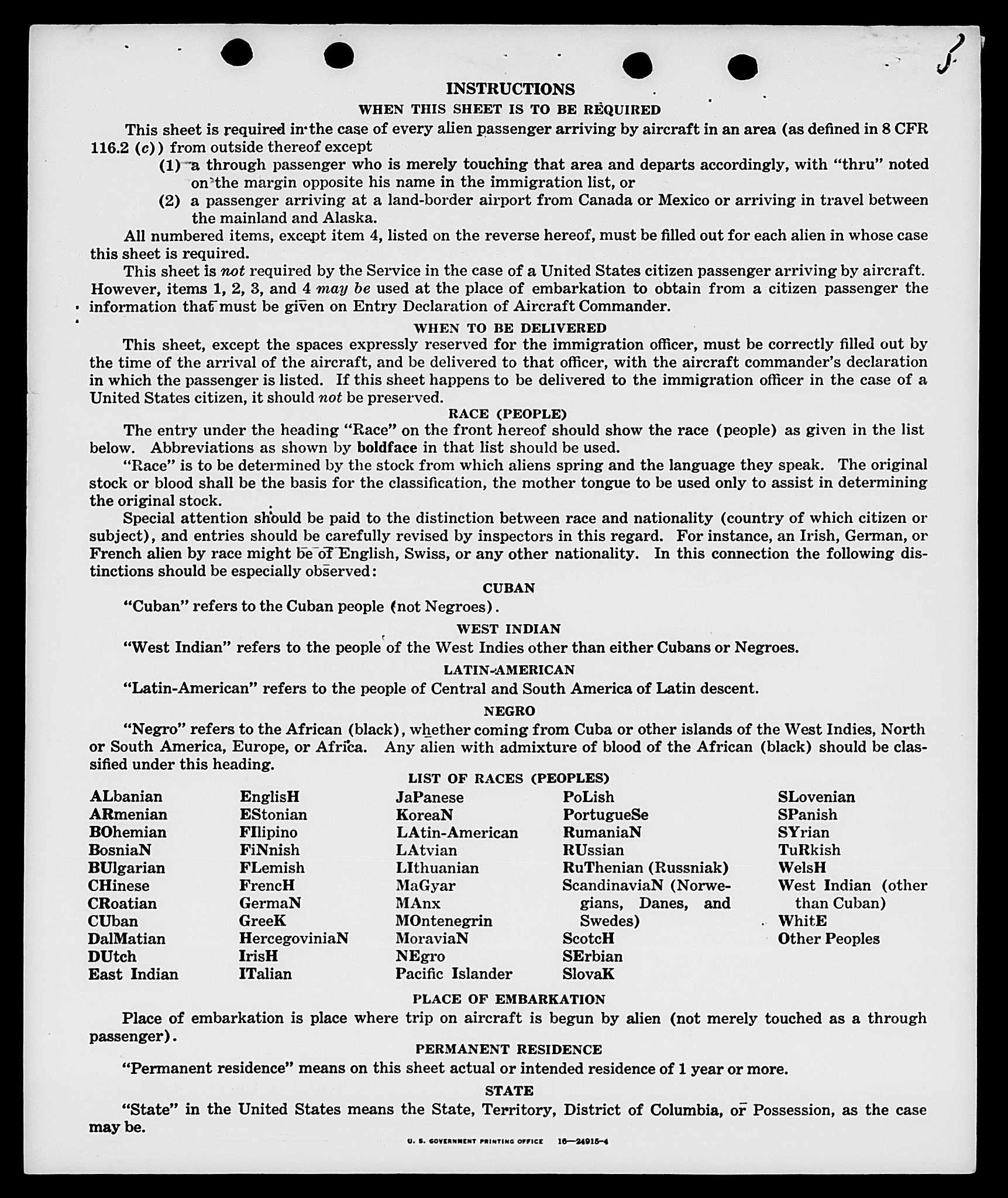 INSTRUCTIONS

WHEN THIS SHEET IS TO BE REQUIRED

This sheet is required in the case of every alien passenger arriving by aircraft in an area (as defined in 8 CFR 116.2 (c)) from outside thereof except

(1) a through passenger who is merely touching that area and departs accordingly, with "thru" noted on the margin opposite his name in the immigration list, or

(2) a passenger arriving at a land-border airport from Canada or Mexico or arriving in travel between the mainland and Alaska.

All numbered items, except item 4, listed on the reverse hereof, must be filled out for each alien in whose case this sheet is required.

This sheet is not required by the Service in the case of a United States citizen passenger arriving by aircraft. However, items 1, 2, 3, and 4 may be used at the place of embarkation to obtain from a citizen passenger the information that must be given on Entry Declaration of Aircraft Commander.

WHEN TO BE DELIVERED

This sheet, except the spaces expressly reserved for the immigration officer, must be correctly filled out by the time of the arrival of the aircraft, and be delivered to that officer, with the aircraft commander's declaration in which the passenger is listed. If this sheet happens to be delivered to the immigration officer in the case of a United States citizen, it should not be preserved.

RACE (PEOPLE)

The entry under the heading "Race" on the front hereof should show the race (people) as given in the list below. Abbreviations as shown by boldface in that list should be used.

"Race" is to be determined by the stock from which aliens spring and the language they speak. The original stock or blood shall be the basis for the classification, the mother tongue to be used only to assist in determining the original stock.

Special attention should be paid to the distinction between race and nationality (country of which citizen or subject), and entries should be carefully revised by inspectors in this regard. For instance, an Irish, German, or French alien by race might be of English, Swiss, or any other nationality. In this connection the following distinctions should be especially observed:

CUBAN

"Cuban" refers to the Cuban people (not Negroes).

WEST INDIAN

"West Indian" refers to the people of the West Indies other than either Cubans or Negroes.

LATIN-AMERICAN

"Latin-American" refers to the people of Central and South America of Latin descent.

NEGRO

"Negro" refers to the African (black), whether coming from Cuba or other islands of the West Indies, North or South America, Europe, or Africa. Any alien with admixture of blood of the African (black) should be classified under this heading.

LIST OF RACES (PEOPLES)

ALbanian
ARmenian
BOhemian
BosniaN
BUlgarian
CHinese
CRoatian
CUban
DalMatian
DUtch
East Indian

EnglisH
EStonian
FIlipino
FiNnish
FLemish
FrencH
GermaN
GreeK
HercegoviniaN
IrisH
ITalian

JaPanese
KoreaN
LAtin-American
LAtvian
LIthuanian
MaGyar
MAnx
MOntenegrin
MoraviaN
NEgro
Pacific Islander

PoLish
PortugueSe
RumaniaN
RUssian
RuThenian (Russniak)
ScandinaviaN (Norwegians, Danes, and Swedes)
ScotcH
SErbian
SlovaK

SLovenian
SPanish
SYrian
TuRkish
WelsH
West Indian (other than Cuban)
WhitE
Other Peoples

PLACE OF EMBARKATION

Place of embarkation is place where trip on aircraft is begun by alien (not merely touched as a through passenger).

PERMANENT RESIDENCE

"Permanent residence" means on this sheet actual or intended residence of 1 year or more.

STATE

"State" in the United States means the State, Territory, District of Columbia, or Possession, as the case may be.

U. S. GOVERNMENT PRINTING OFFICE 16—24915-4